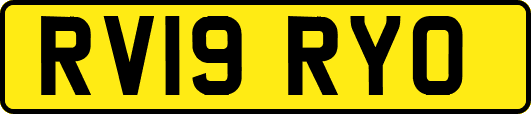 RV19 RYO